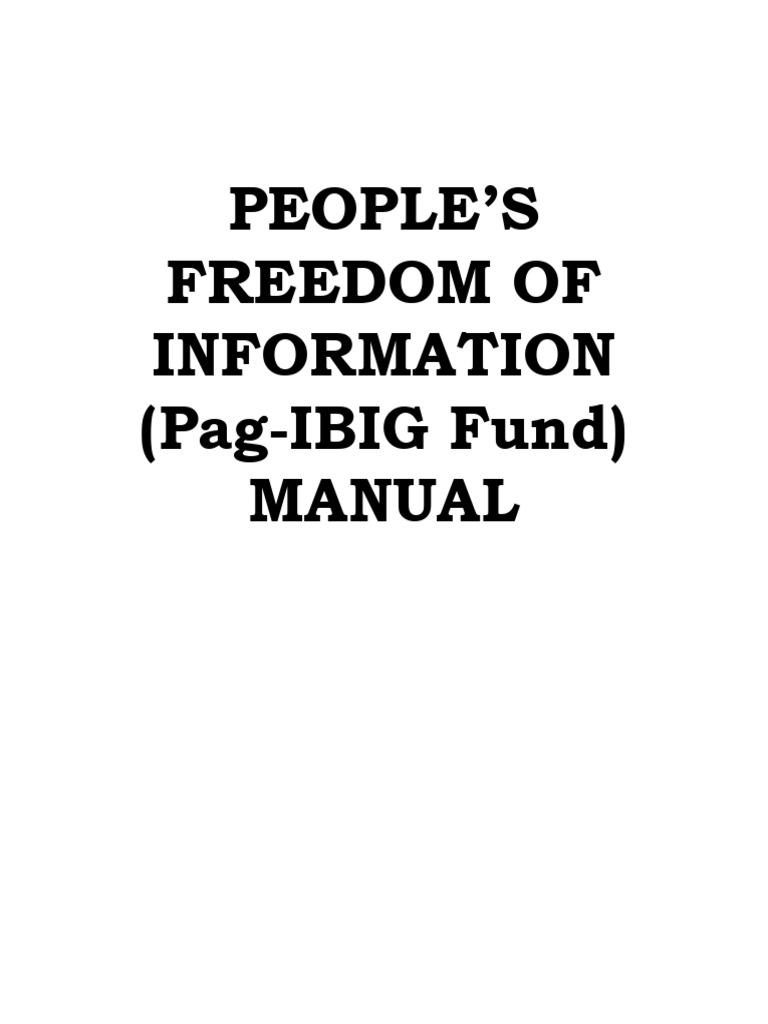 PEOPLE'S FREEDOM OF INFORMATION (Pag-IBIG Fund) MANUAL